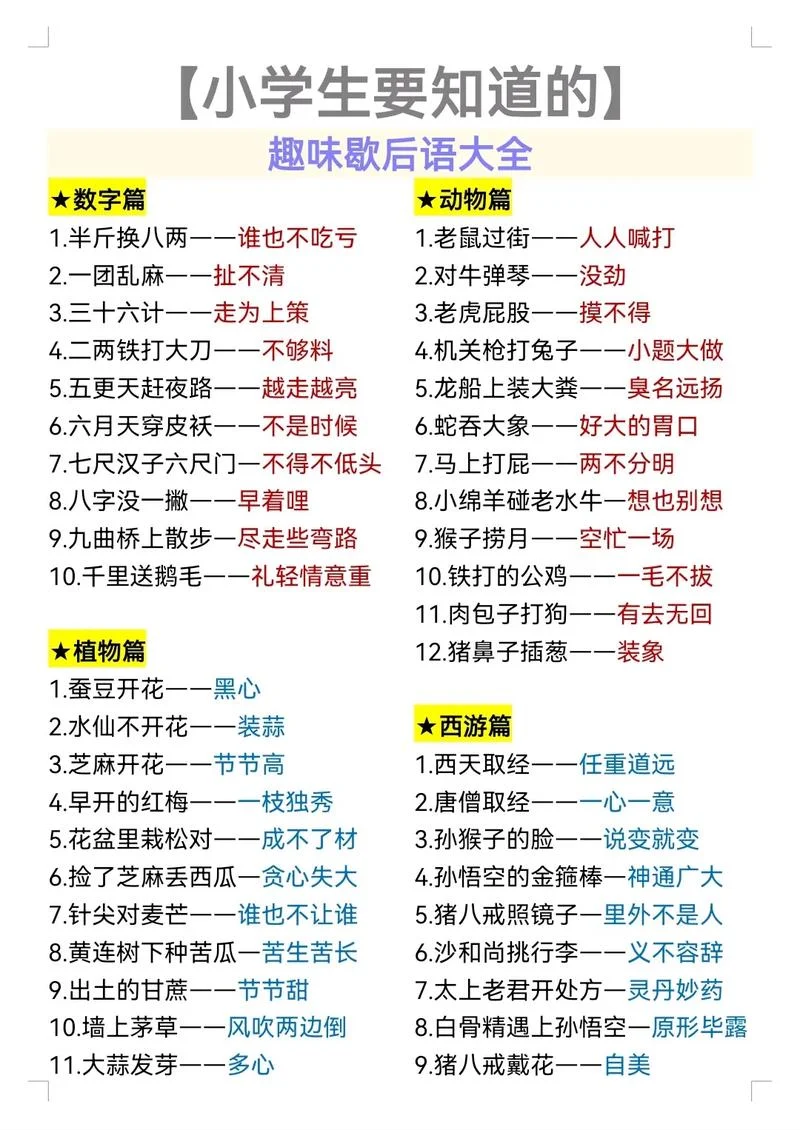 【小学生要知道的】

趣味歇后语大全

★数字篇

1.半斤换八两——谁也不吃亏
2.一团乱麻——扯不清
3.三十六计——走为上策
4.二两铁打大刀——不够料
5.五更天赶夜路——越走越亮
6.六月天穿皮袄——不是时候
7.七尺汉子六尺门—不得不低头
8.八字没一撇——早着哩
9.九曲桥上散步—尽走些弯路
10.千里送鹅毛——礼轻情意重

★植物篇

1.蚕豆开花——黑心
2.水仙不开花——装蒜
3.芝麻开花——节节高
4.早开的红梅——一枝独秀
5.花盆里栽松对——成不了材
6.捡了芝麻丢西瓜—贪心失大
7.针尖对麦芒——谁也不让谁
8.黄连树下种苦瓜—苦生苦长
9.出土的甘蔗——节节甜
10.墙上茅草——风吹两边倒
11.大蒜发芽——多心

★动物篇

1.老鼠过街——人人喊打
2.对牛弹琴——没劲
3.老虎屁股——摸不得
4.机关枪打兔子——小题大做
5.龙船上装大粪——臭名远扬
6.蛇吞大象——好大的胃口
7.马上打屁——两不分明
8.小绵羊碰老水牛—想也别想
9.猴子捞月——空忙一场
10.铁打的公鸡——一毛不拔
11.肉包子打狗——有去无回
12.猪鼻子插葱——装象

★西游篇

1.西天取经——任重道远
2.唐僧取经——一心一意
3.孙猴子的脸——说变就变
4.孙悟空的金箍棒—神通广大
5.猪八戒照镜子—里外不是人
6.沙和尚挑行李——义不容辞
7.太上老君开处方—灵丹妙药
8.白骨精遇上孙悟空—原形毕露
9.猪八戒戴花——自美